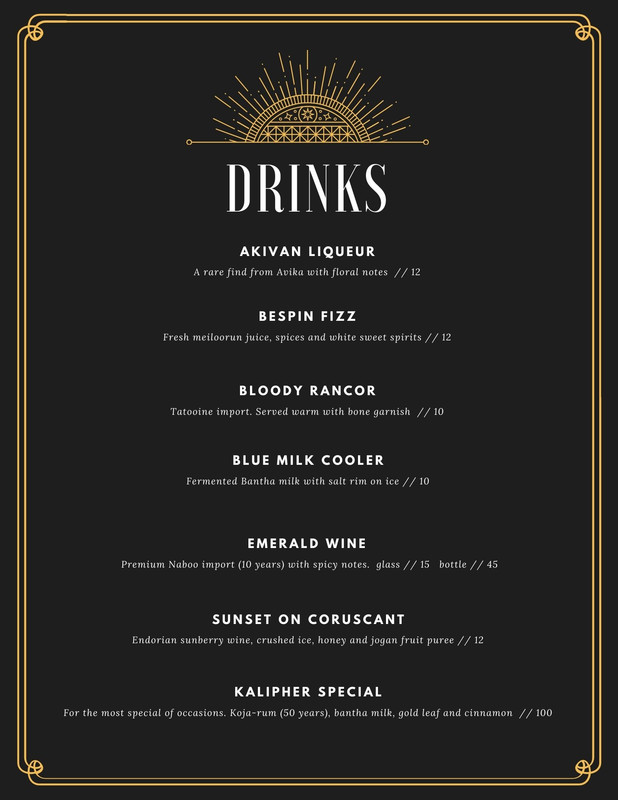 DRINKS

AKIVAN LIQUEUR
A rare find from Avika with floral notes // 12

BESPIN FIZZ
Fresh meiloorun juice, spices and white sweet spirits // 12

BLOODY RANCOR
Tatooine import. Served warm with bone garnish // 10

BLUE MILK COOLER
Fermented Bantha milk with salt rim on ice // 10

EMERALD WINE
Premium Naboo import (10 years) with spicy notes. glass // 15 bottle // 45

SUNSET ON CORUSCANT
Endorian sunberry wine, crushed ice, honey and jogan fruit puree // 12

KALIPHER SPECIAL
For the most special of occasions. Koja-rum (50 years), bantha milk, gold leaf and cinnamon // 100